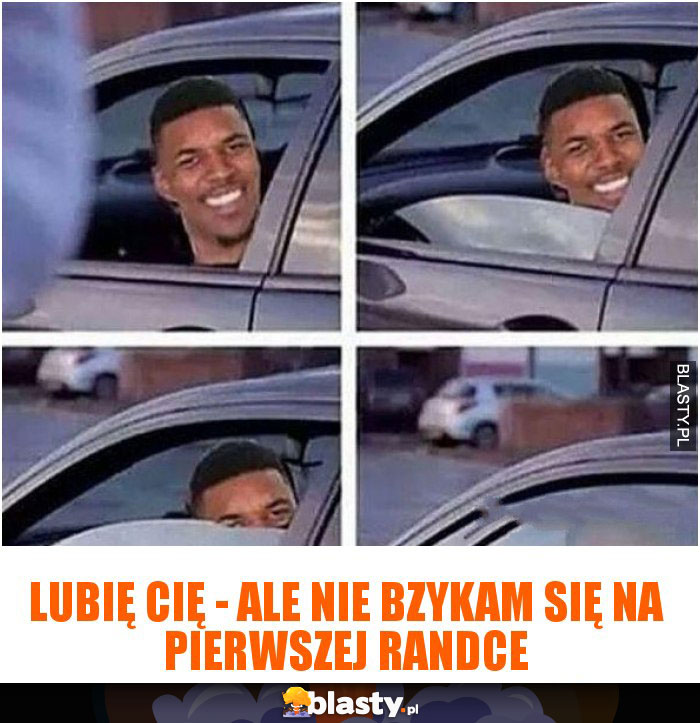 BLASTY.PL

LUBIĘ CIĘ - ALE NIE BZYKAM SIĘ NA PIERWSZEJ RANDCE

blasty.pl